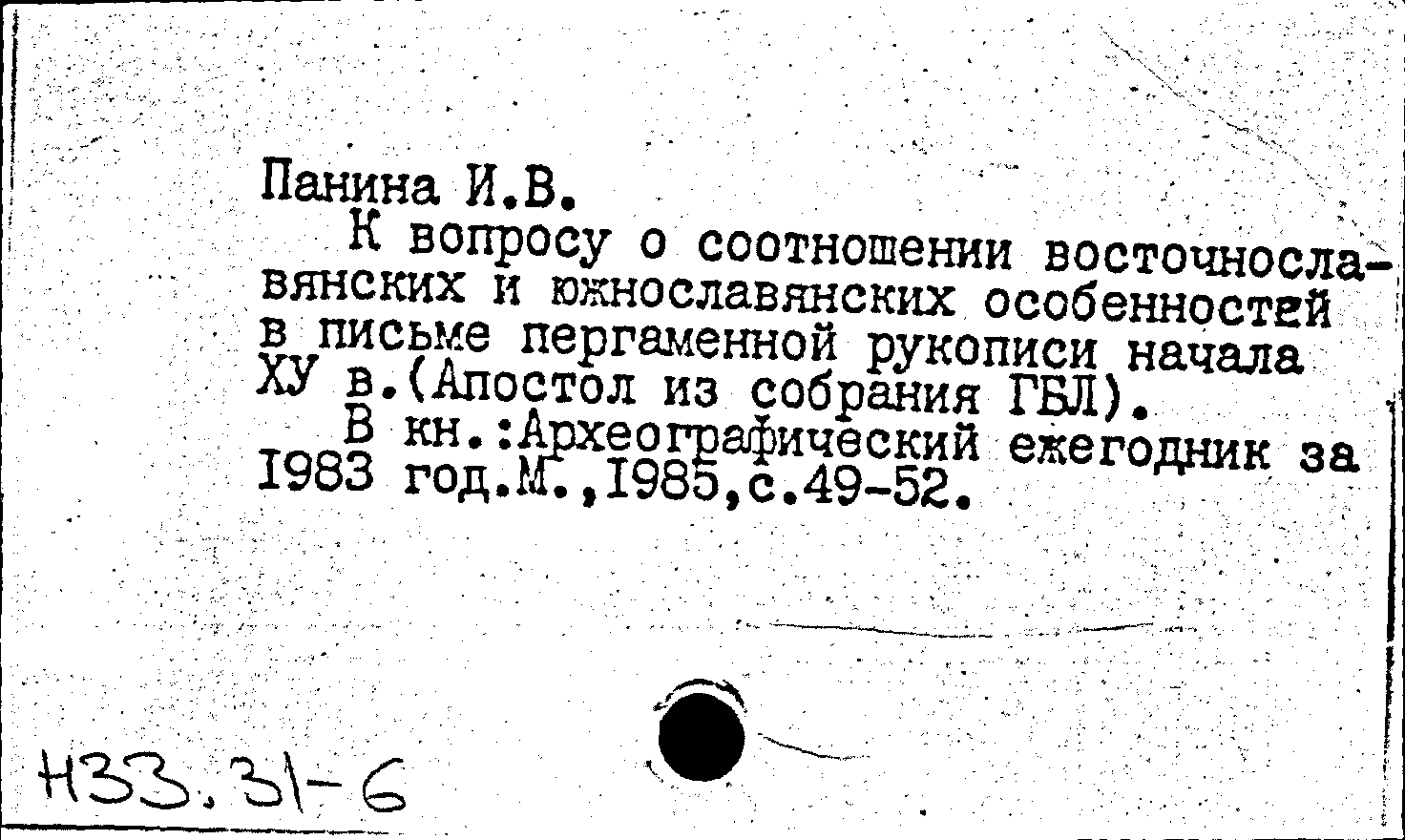 Панина И.В.

К вопросу о соотношении восточнославянских и южнославянских особенностей в письме пергаменной рукописи начала ХУ в.(Апостол из собрания ГБЛ).

В кн.:Археографический ежегодник за 1983 год.М.,1985,с.49-52.

Н33.31-6